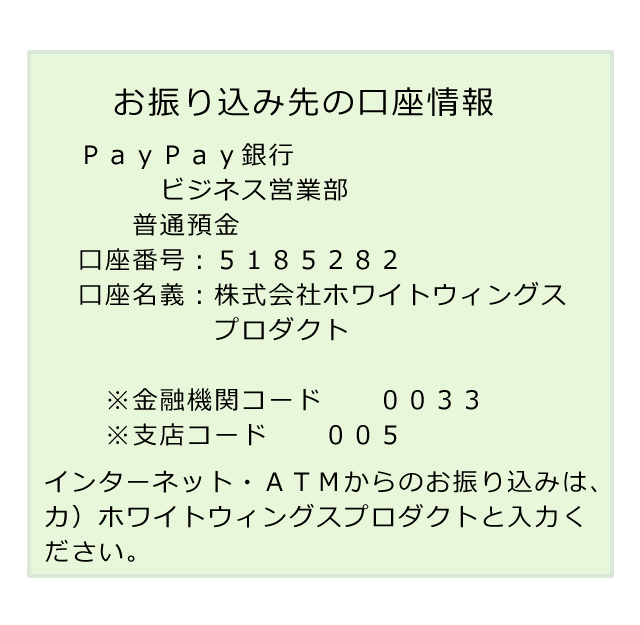 お振り込み先の口座情報

ＰａｙＰａｙ銀行
ビジネス営業部
普通預金
口座番号：５１８５２８２
口座名義：株式会社ホワイトウィングスプロダクト

※金融機関コード　０033
※支店コード　００５

インターネット・ＡＴＭからのお振り込みは、カ）ホワイトウィングスプロダクトと入力ください。